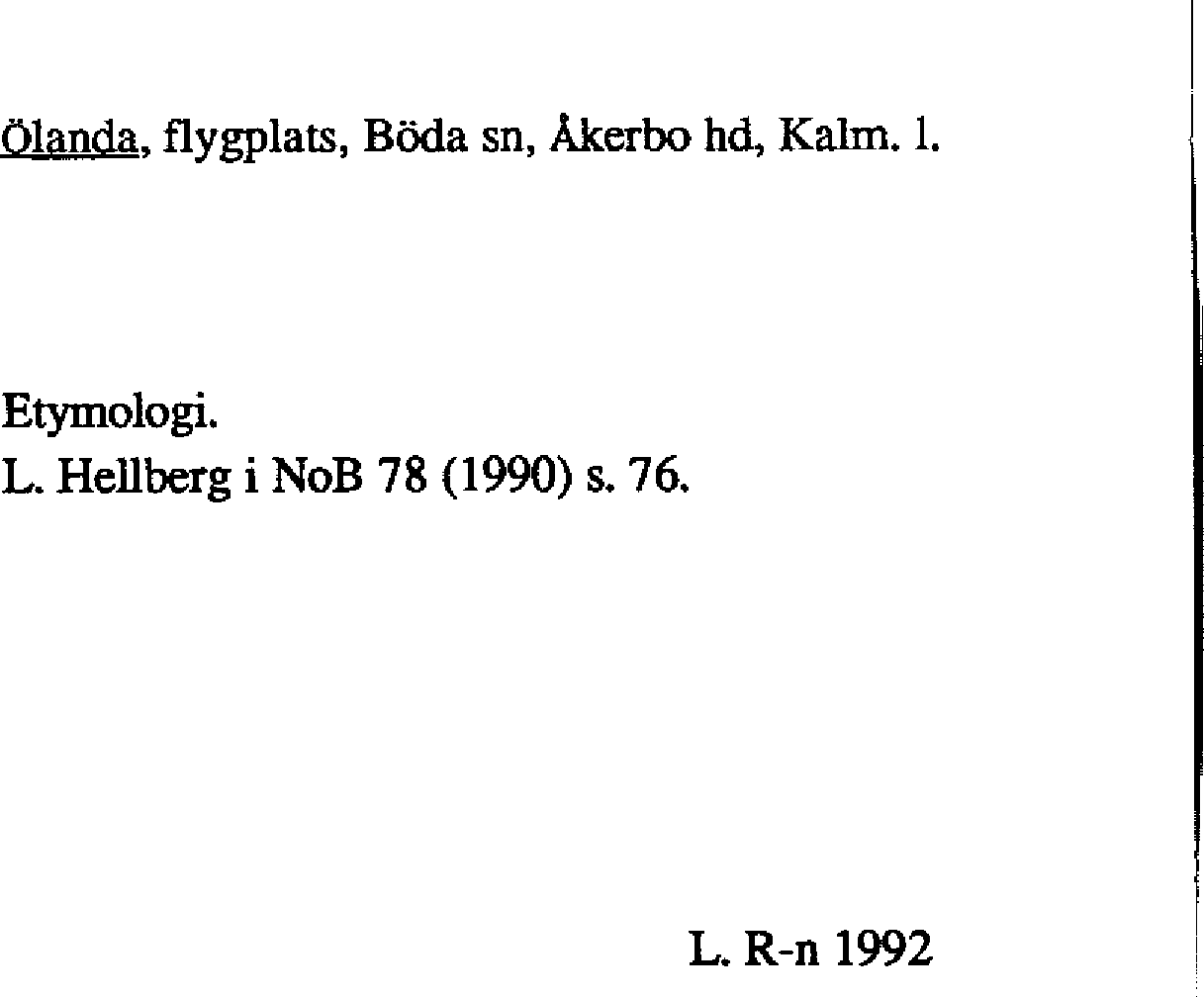 Ölanda, flygplats, Böda sn, Åkerbo hd, Kalm. l.

Etymologi.
L. Hellberg i NoB 78 (1990) s. 76.

L. R-n 1992